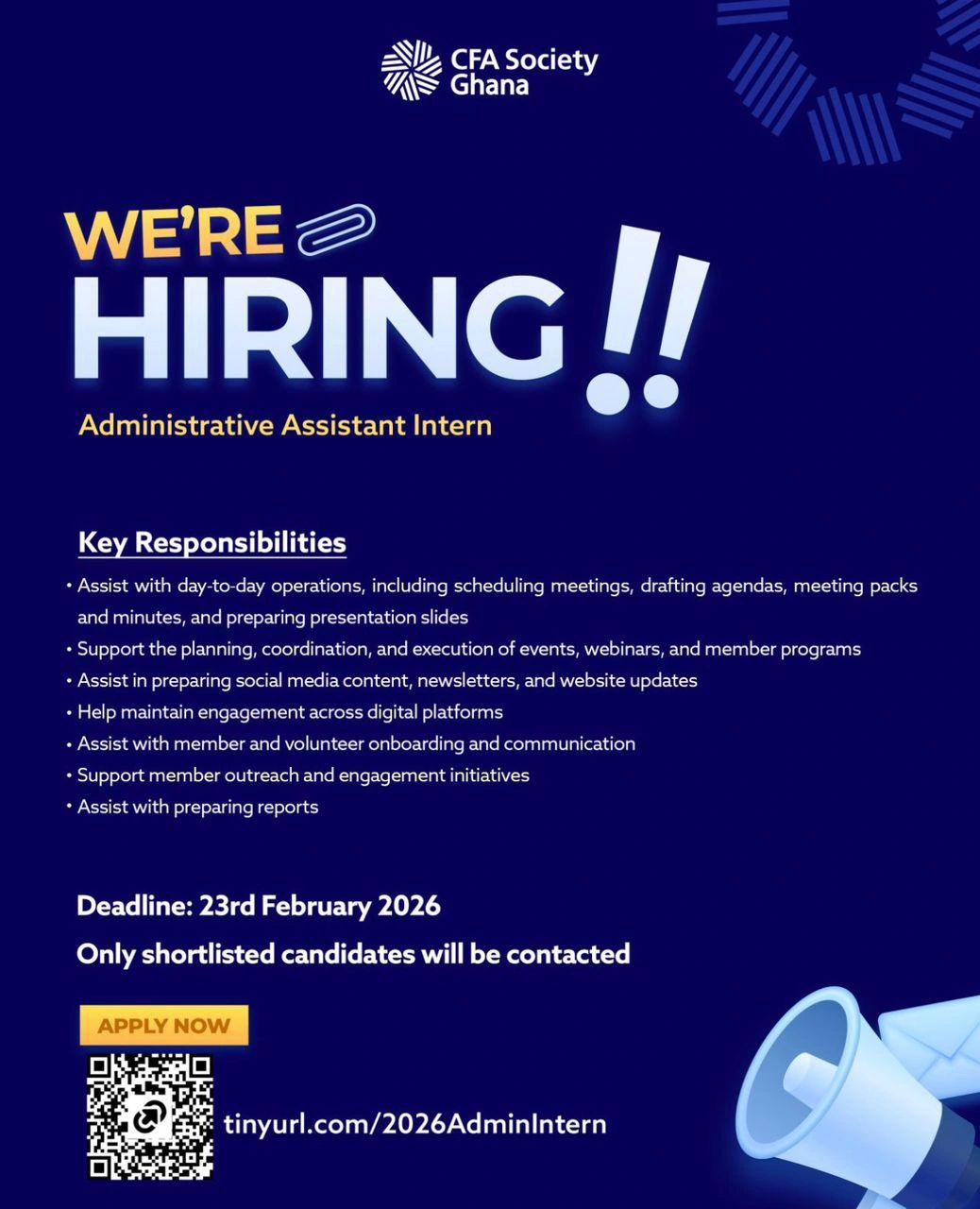 CFA Society Ghana

WE'RE HIRING!!

Administrative Assistant Intern

Key Responsibilities

• Assist with day-to-day operations, including scheduling meetings, drafting agendas, meeting packs and minutes, and preparing presentation slides
• Support the planning, coordination, and execution of events, webinars, and member programs
• Assist in preparing social media content, newsletters, and website updates
• Help maintain engagement across digital platforms
• Assist with member and volunteer onboarding and communication
• Support member outreach and engagement initiatives
• Assist with preparing reports

Deadline: 23rd February 2026

Only shortlisted candidates will be contacted

APPLY NOW

tinyurl.com/2026AdminIntern